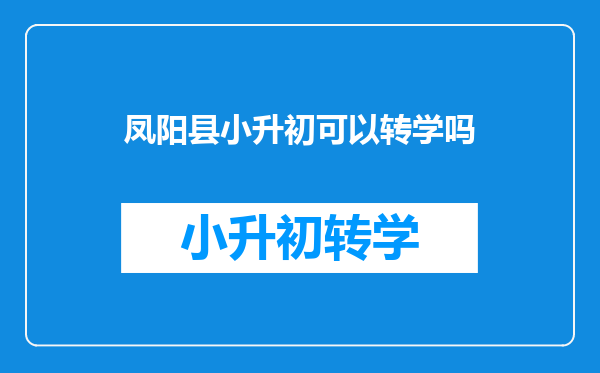 凤阳县小升初可以转学吗

小升初转学